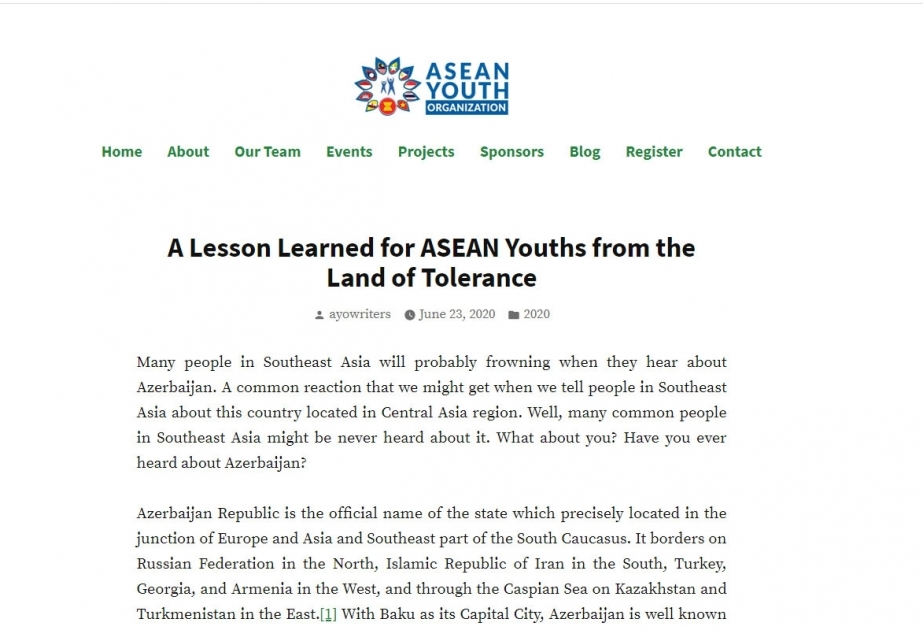 ASEAN YOUTH ORGANIZATION

Home About Our Team Events Projects Sponsors Blog Register Contact

A Lesson Learned for ASEAN Youths from the Land of Tolerance

ayowriters June 23, 2020 2020

Many people in Southeast Asia will probably frowning when they hear about Azerbaijan. A common reaction that we might get when we tell people in Southeast Asia about this country located in Central Asia region. Well, many common people in Southeast Asia might be never heard about it. What about you? Have you ever heard about Azerbaijan?

Azerbaijan Republic is the official name of the state which precisely located in the junction of Europe and Asia and Southeast part of the South Caucasus. It borders on Russian Federation in the North, Islamic Republic of Iran in the South, Turkey, Georgia, and Armenia in the West, and through the Caspian Sea on Kazakhstan and Turkmenistan in the East.[1] With Baku as its Capital City, Azerbaijan is well known